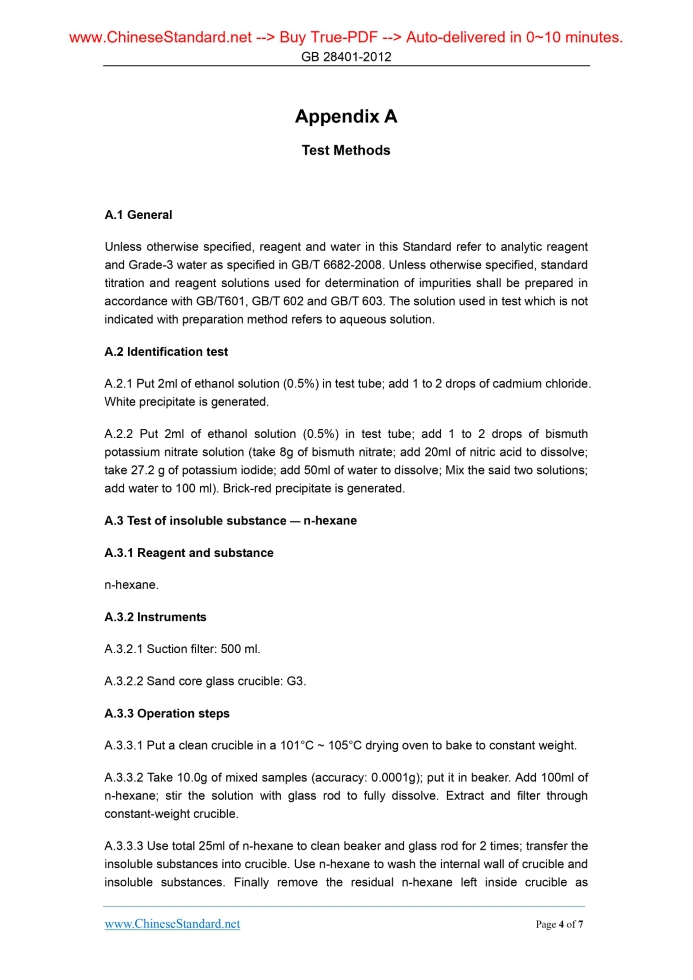 www.ChineseStandard.net --> Buy True-PDF --> Auto-delivered in 0~10 minutes.
GB 28401-2012

Appendix A

Test Methods

A.1 General

Unless otherwise specified, reagent and water in this Standard refer to analytic reagent and Grade-3 water as specified in GB/T 6682-2008. Unless otherwise specified, standard titration and reagent solutions used for determination of impurities shall be prepared in accordance with GB/T601, GB/T 602 and GB/T 603. The solution used in test which is not indicated with preparation method refers to aqueous solution.

A.2 Identification test

A.2.1 Put 2ml of ethanol solution (0.5%) in test tube; add 1 to 2 drops of cadmium chloride. White precipitate is generated.

A.2.2 Put 2ml of ethanol solution (0.5%) in test tube; add 1 to 2 drops of bismuth potassium nitrate solution (take 8g of bismuth nitrate; add 20ml of nitric acid to dissolve; take 27.2 g of potassium iodide; add 50ml of water to dissolve; Mix the said two solutions; add water to 100 ml). Brick-red precipitate is generated.

A.3 Test of insoluble substance — n-hexane

A.3.1 Reagent and substance

n-hexane.

A.3.2 Instruments

A.3.2.1 Suction filter: 500 ml.

A.3.2.2 Sand core glass crucible: G3.

A.3.3 Operation steps

A.3.3.1 Put a clean crucible in a 101°C ~ 105°C drying oven to bake to constant weight.

A.3.3.2 Take 10.0g of mixed samples (accuracy: 0.0001g); put it in beaker. Add 100ml of n-hexane; stir the solution with glass rod to fully dissolve. Extract and filter through constant-weight crucible.

A.3.3.3 Use total 25ml of n-hexane to clean beaker and glass rod for 2 times; transfer the insoluble substances into crucible. Use n-hexane to wash the internal wall of crucible and insoluble substances. Finally remove the residual n-hexane left inside crucible as

www.ChineseStandard.net
Page 4 of 7